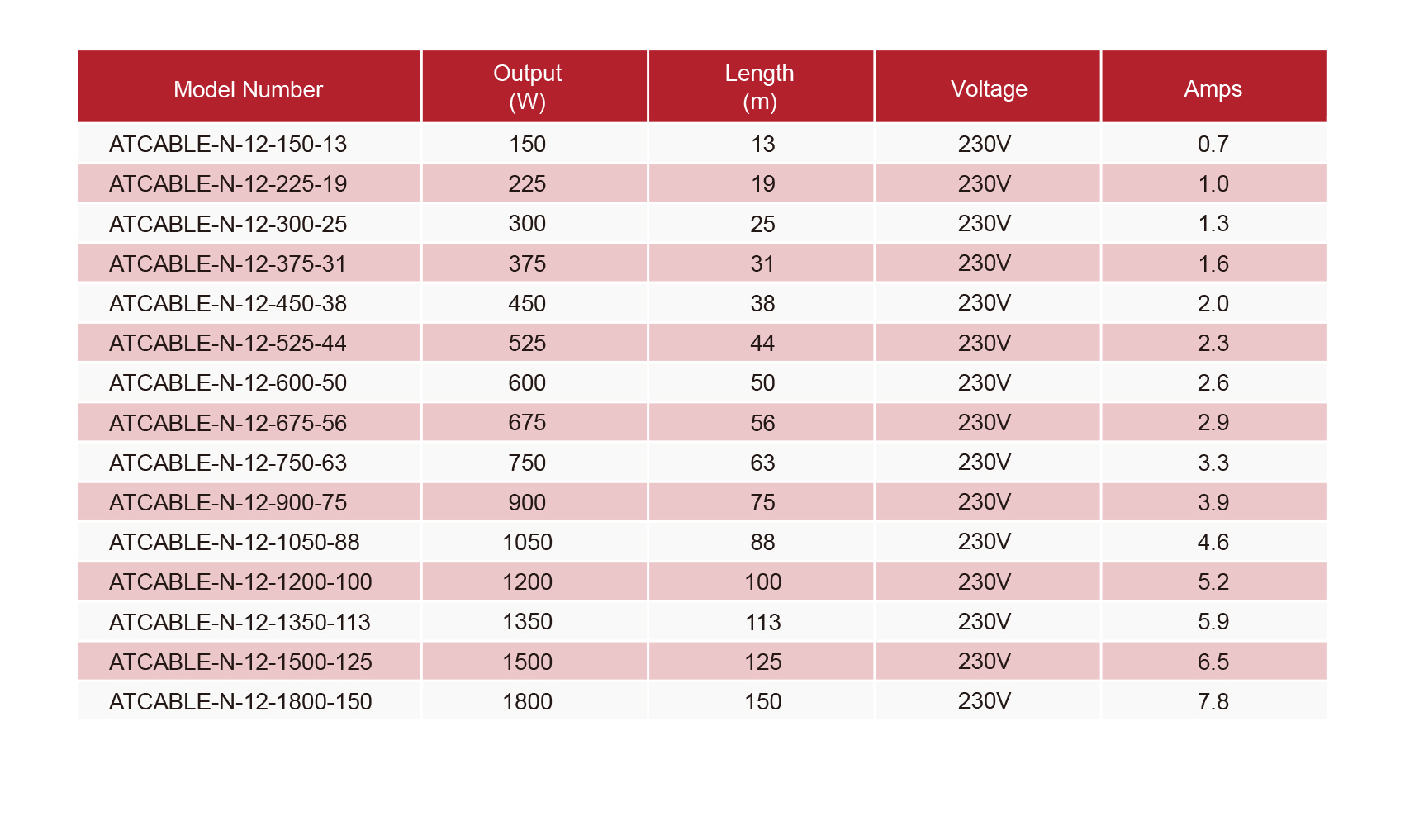 | Model Number | Output (W) | Length (m) | Voltage | Amps |
|---|---|---|---|---|
| ATCABLE-N-12-150-13 | 150 | 13 | 230V | 0.7 |
| ATCABLE-N-12-225-19 | 225 | 19 | 230V | 1.0 |
| ATCABLE-N-12-300-25 | 300 | 25 | 230V | 1.3 |
| ATCABLE-N-12-375-31 | 375 | 31 | 230V | 1.6 |
| ATCABLE-N-12-450-38 | 450 | 38 | 230V | 2.0 |
| ATCABLE-N-12-525-44 | 525 | 44 | 230V | 2.3 |
| ATCABLE-N-12-600-50 | 600 | 50 | 230V | 2.6 |
| ATCABLE-N-12-675-56 | 675 | 56 | 230V | 2.9 |
| ATCABLE-N-12-750-63 | 750 | 63 | 230V | 3.3 |
| ATCABLE-N-12-900-75 | 900 | 75 | 230V | 3.9 |
| ATCABLE-N-12-1050-88 | 1050 | 88 | 230V | 4.6 |
| ATCABLE-N-12-1200-100 | 1200 | 100 | 230V | 5.2 |
| ATCABLE-N-12-1350-113 | 1350 | 113 | 230V | 5.9 |
| ATCABLE-N-12-1500-125 | 1500 | 125 | 230V | 6.5 |
| ATCABLE-N-12-1800-150 | 1800 | 150 | 230V | 7.8 |